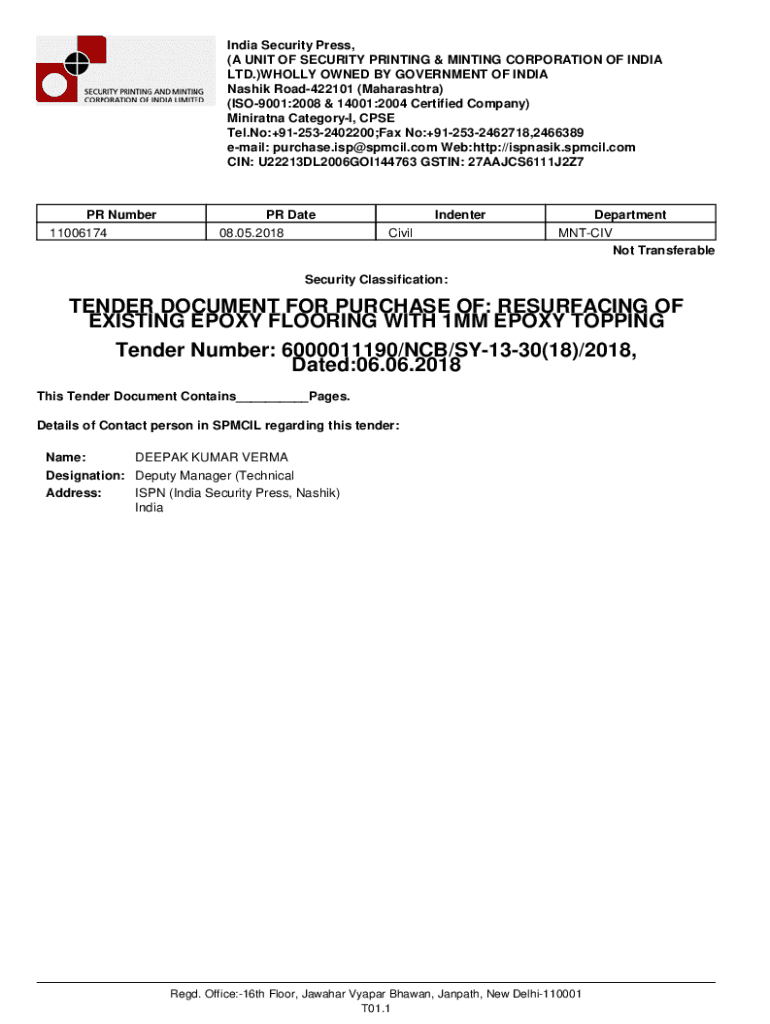 SECURITY PRINTING AND MINTING CORPORATION OF INDIA LIMITED

India Security Press,
(A UNIT OF SECURITY PRINTING & MINTING CORPORATION OF INDIA LTD.)WHOLLY OWNED BY GOVERNMENT OF INDIA
Nashik Road-422101 (Maharashtra)
(ISO-9001:2008 & 14001:2004 Certified Company)
Miniratna Category-I, CPSE
Tel.No:+91-253-2402200;Fax No:+91-253-2462718,2466389
e-mail: purchase.isp@spmcil.com Web:http://ispnasik.spmcil.com
CIN: U22213DL2006GOI144763 GSTIN: 27AAJCS6111J2Z7

| PR Number | PR Date | Indenter | Department |
|---|---|---|---|
| 11006174 | 08.05.2018 | Civil | MNT-CIV |

Not Transferable

Security Classification:

TENDER DOCUMENT FOR PURCHASE OF: RESURFACING OF EXISTING EPOXY FLOORING WITH 1MM EPOXY TOPPING

Tender Number: 6000011190/NCB/SY-13-30(18)/2018, Dated:06.06.2018

This Tender Document Contains__________Pages.

Details of Contact person in SPMCIL regarding this tender:

Name: DEEPAK KUMAR VERMA
Designation: Deputy Manager (Technical
Address: ISPN (India Security Press, Nashik) India

Regd. Office:-16th Floor, Jawahar Vyapar Bhawan, Janpath, New Delhi-110001
T01.1